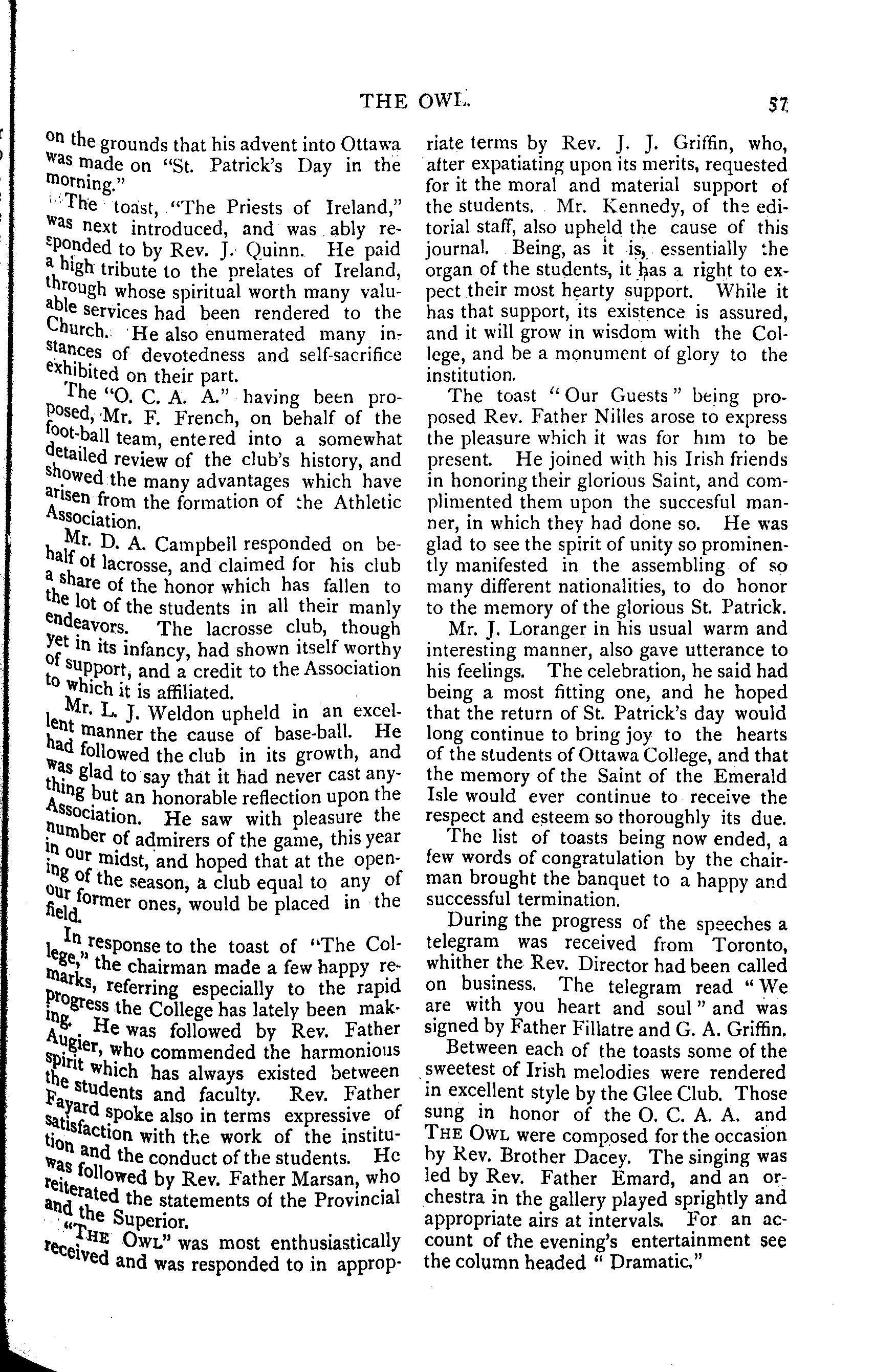 THE OWL.

57

on the grounds that his advent into Ottawa was made on "St. Patrick's Day in the morning."

The toast, "The Priests of Ireland," was next introduced, and was ably responded to by Rev. J. Quinn. He paid a high tribute to the prelates of Ireland, through whose spiritual worth many valuable services had been rendered to the Church. He also enumerated many instances of devotedness and self-sacrifice exhibited on their part.

The "O. C. A. A." having been proposed, Mr. F. French, on behalf of the foot-ball team, entered into a somewhat detailed review of the club's history, and showed the many advantages which have arisen from the formation of the Athletic Association.

Mr. D. A. Campbell responded on behalf of lacrosse, and claimed for his club a share of the honor which has fallen to the lot of the students in all their manly endeavors. The lacrosse club, though yet in its infancy, had shown itself worthy of support, and a credit to the Association to which it is affiliated.

Mr. L. J. Weldon upheld in an excellent manner the cause of base-ball. He had followed the club in its growth, and was glad to say that it had never cast anything but an honorable reflection upon the Association. He saw with pleasure the number of admirers of the game, this year in our midst, and hoped that at the opening of the season, a club equal to any of our former ones, would be placed in the field.

In response to the toast of "The College," the chairman made a few happy remarks, referring especially to the rapid progress the College has lately been making. He was followed by Rev. Father Augier, who commended the harmonious spirit which has always existed between the students and faculty. Rev. Father Fayard spoke also in terms expressive of satisfaction with the work of the institution and the conduct of the students. He was followed by Rev. Father Marsan, who reiterated the statements of the Provincial and the Superior.

"THE OWL" was most enthusiastically received and was responded to in appropriate terms by Rev. J. J. Griffin, who, after expatiating upon its merits, requested for it the moral and material support of the students. Mr. Kennedy, of the editorial staff, also upheld the cause of this journal. Being, as it is, essentially the organ of the students, it has a right to expect their most hearty support. While it has that support, its existence is assured, and it will grow in wisdom with the College, and be a monument of glory to the institution.

The toast "Our Guests" being proposed Rev. Father Nilles arose to express the pleasure which it was for him to be present. He joined with his Irish friends in honoring their glorious Saint, and complimented them upon the succesful manner, in which they had done so. He was glad to see the spirit of unity so prominently manifested in the assembling of so many different nationalities, to do honor to the memory of the glorious St. Patrick.

Mr. J. Loranger in his usual warm and interesting manner, also gave utterance to his feelings. The celebration, he said had being a most fitting one, and he hoped that the return of St. Patrick's day would long continue to bring joy to the hearts of the students of Ottawa College, and that the memory of the Saint of the Emerald Isle would ever continue to receive the respect and esteem so thoroughly its due.

The list of toasts being now ended, a few words of congratulation by the chairman brought the banquet to a happy and successful termination.

During the progress of the speeches a telegram was received from Toronto, whither the Rev. Director had been called on business. The telegram read "We are with you heart and soul" and was signed by Father Fillatre and G. A. Griffin.

Between each of the toasts some of the sweetest of Irish melodies were rendered in excellent style by the Glee Club. Those sung in honor of the O. C. A. A. and THE OWL were composed for the occasion by Rev. Brother Dacey. The singing was led by Rev. Father Emard, and an orchestra in the gallery played sprightly and appropriate airs at intervals. For an account of the evening's entertainment see the column headed "Dramatic."